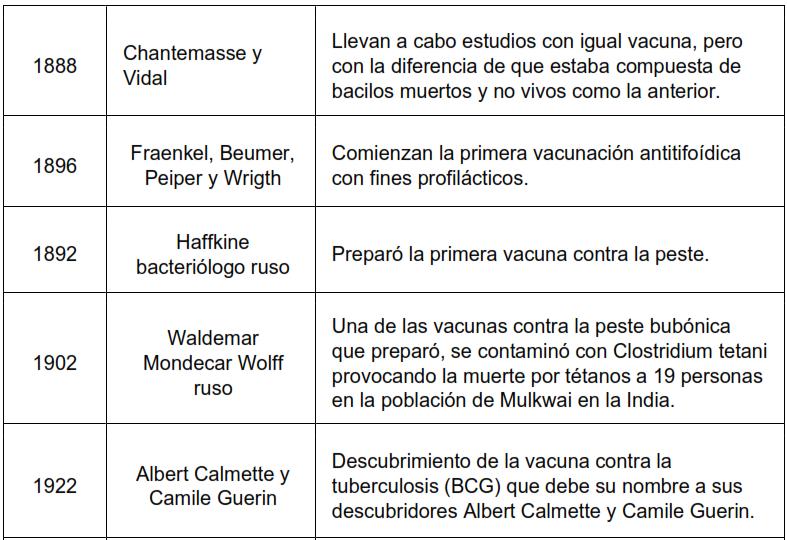 | | | |
|---|---|---|
| 1888 | Chantemasse y Vidal | Llevan a cabo estudios con igual vacuna, pero con la diferencia de que estaba compuesta de bacilos muertos y no vivos como la anterior. |
| 1896 | Fraenkel, Beumer, Peiper y Wrigth | Comienzan la primera vacunación antitifoídica con fines profilácticos. |
| 1892 | Haffkine bacteriólogo ruso | Preparó la primera vacuna contra la peste. |
| 1902 | Waldemar Mondecar Wolff ruso | Una de las vacunas contra la peste bubónica que preparó, se contaminó con Clostridium tetani provocando la muerte por tétanos a 19 personas en la población de Mulkwai en la India. |
| 1922 | Albert Calmette y Camile Guerin | Descubrimiento de la vacuna contra la tuberculosis (BCG) que debe su nombre a sus descubridores Albert Calmette y Camile Guerin. |